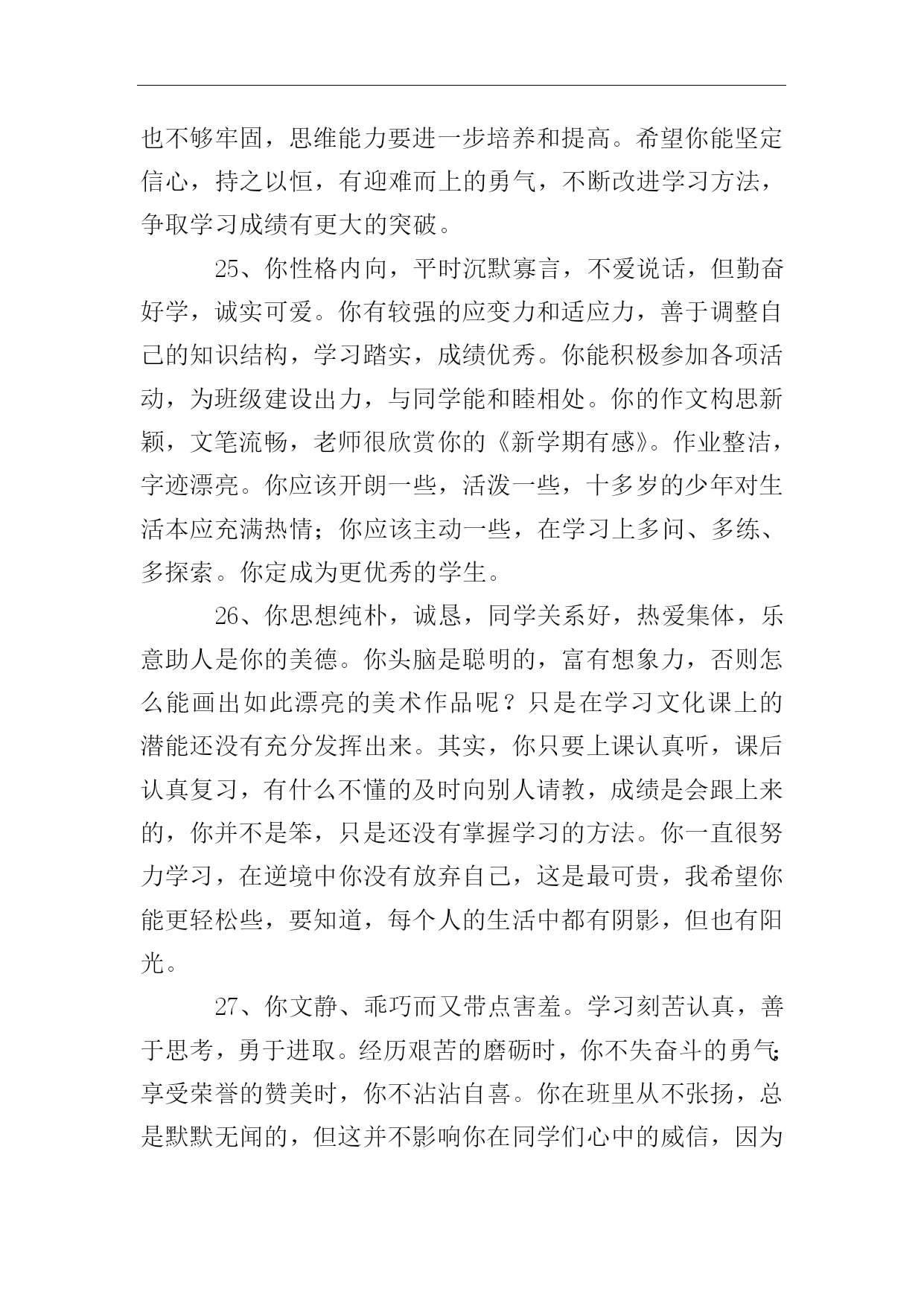 也不够牢固，思维能力要进一步培养和提高。希望你能坚定信心，持之以恒，有迎难而上的勇气，不断改进学习方法，争取学习成绩有更大的突破。

25、你性格内向，平时沉默寡言，不爱说话，但勤奋好学，诚实可爱。你有较强的应变力和适应力，善于调整自己的知识结构，学习踏实，成绩优秀。你能积极参加各项活动，为班级建设出力，与同学能和睦相处。你的作文构思新颖，文笔流畅，老师很欣赏你的《新学期有感》。作业整洁，字迹漂亮。你应该开朗一些，活泼一些，十多岁的少年对生活本应充满热情；你应该主动一些，在学习上多问、多练、多探索。你定成为更优秀的学生。

26、你思想纯朴，诚恳，同学关系好，热爱集体，乐意助人是你的美德。你头脑是聪明的，富有想象力，否则怎么能画出如此漂亮的美术作品呢？只是在学习文化课上的潜能还没有充分发挥出来。其实，你只要上课认真听，课后认真复习，有什么不懂的及时向别人请教，成绩是会跟上来的，你并不是笨，只是还没有掌握学习的方法。你一直很努力学习，在逆境中你没有放弃自己，这是最可贵，我希望你能更轻松些，要知道，每个人的生活中都有阴影，但也有阳光。

27、你文静、乖巧而又带点害羞。学习刻苦认真，善于思考，勇于进取。经历艰苦的磨砺时，你不失奋斗的勇气;享受荣誉的赞美时，你不沾沾自喜。你在班里从不张扬，总是默默无闻的，但这并不影响你在同学们心中的威信，因为